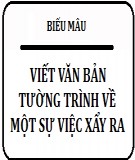 BIỂU MẪU

VIẾT VĂN BẢN TƯỜNG TRÌNH VỀ MỘT SỰ VIỆC XẨY RA